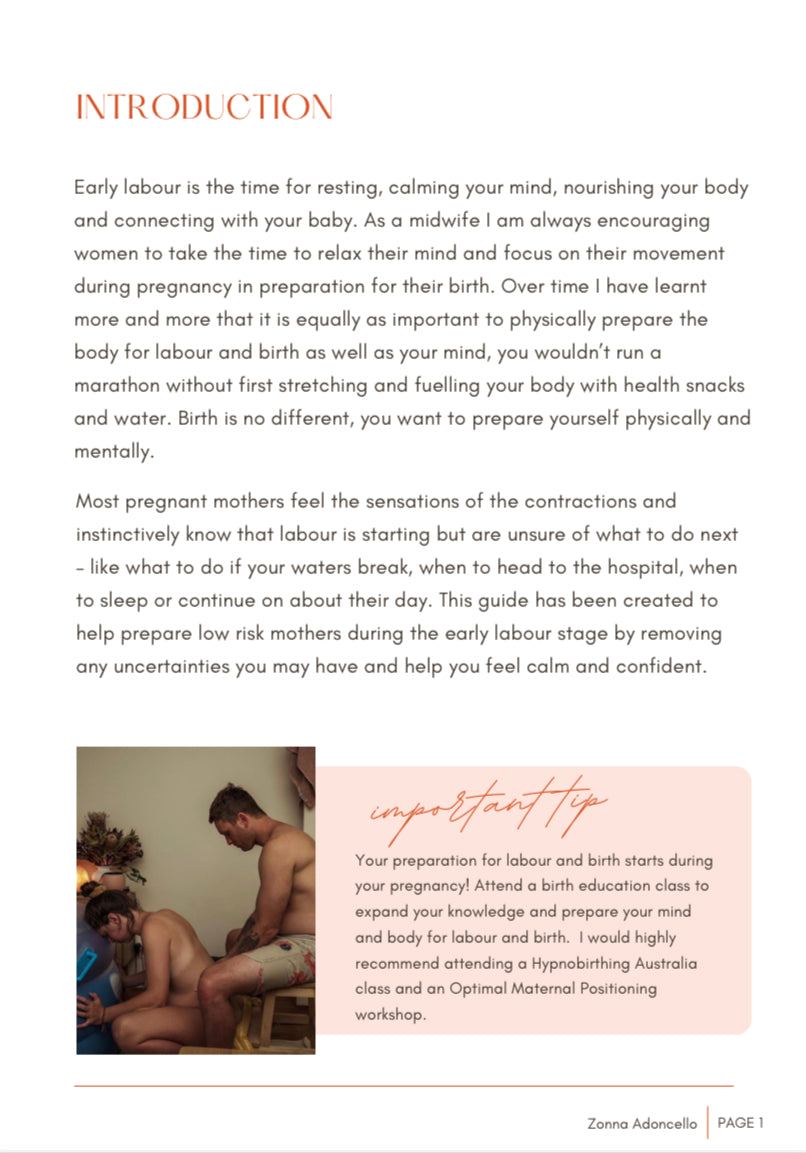 INTRODUCTION

Early labour is the time for resting, calming your mind, nourishing your body and connecting with your baby. As a midwife I am always encouraging women to take the time to relax their mind and focus on their movement during pregnancy in preparation for their birth. Over time I have learnt more and more that it is equally as important to physically prepare the body for labour and birth as well as your mind, you wouldn't run a marathon without first stretching and fuelling your body with health snacks and water. Birth is no different, you want to prepare yourself physically and mentally.

Most pregnant mothers feel the sensations of the contractions and instinctively know that labour is starting but are unsure of what to do next - like what to do if your waters break, when to head to the hospital, when to sleep or continue on about their day. This guide has been created to help prepare low risk mothers during the early labour stage by removing any uncertainties you may have and help you feel calm and confident.

important tip

Your preparation for labour and birth starts during your pregnancy! Attend a birth education class to expand your knowledge and prepare your mind and body for labour and birth. I would highly recommend attending a Hypnobirthing Australia class and an Optimal Maternal Positioning workshop.

Zonna Adoncello | PAGE 1